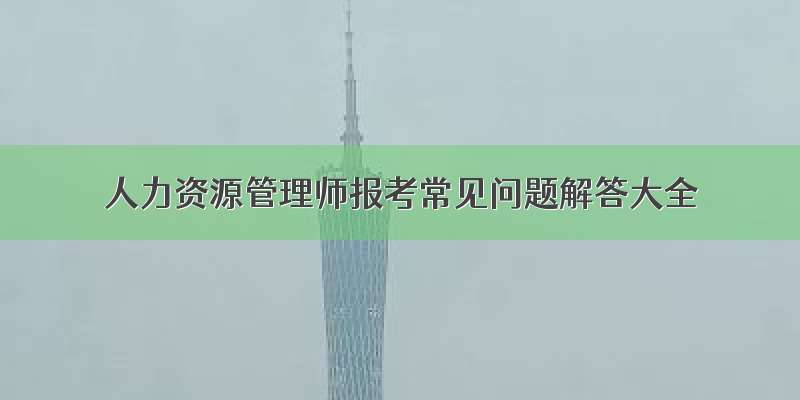 人力资源管理师报考常见问题解答大全